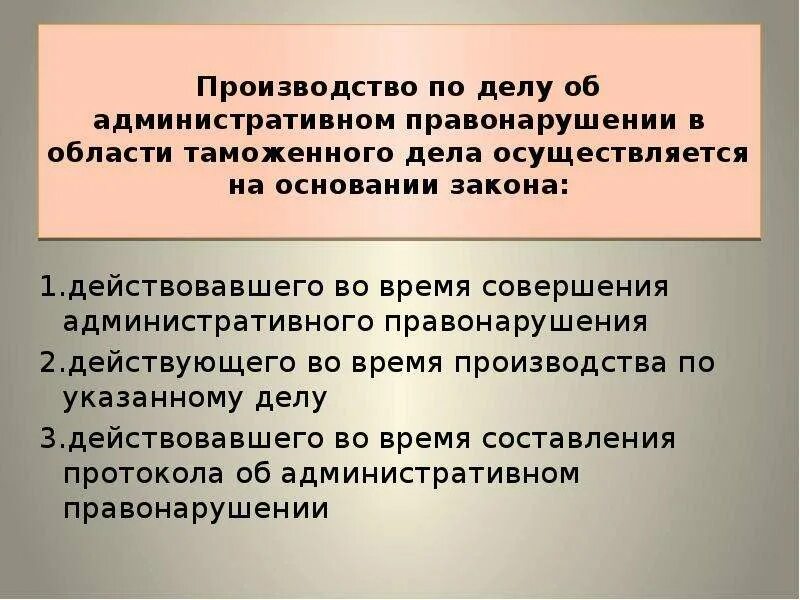 Производство по делу об административном правонарушении в области таможенного дела осуществляется на основании закона:

1.действовавшего во время совершения административного правонарушения
2.действующего во время производства по указанному делу
3.действовавшего во время составления протокола об административном правонарушении